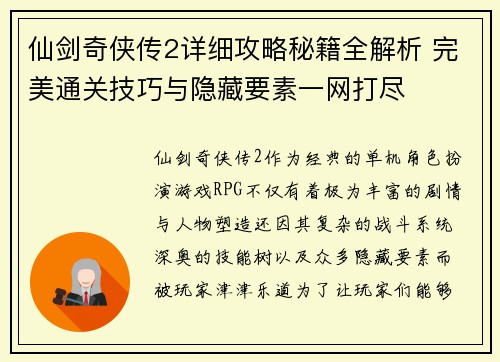 仙剑奇侠传2详细攻略秘籍全解析 完美通关技巧与隐藏要素一网打尽

仙剑奇侠传2作为经典的单机角色扮演游戏RPG不仅有着极为丰富的剧情与人物塑造还因其复杂的战斗系统深奥的技能树以及众多隐藏要素而被玩家津津乐道为了让玩家们能够